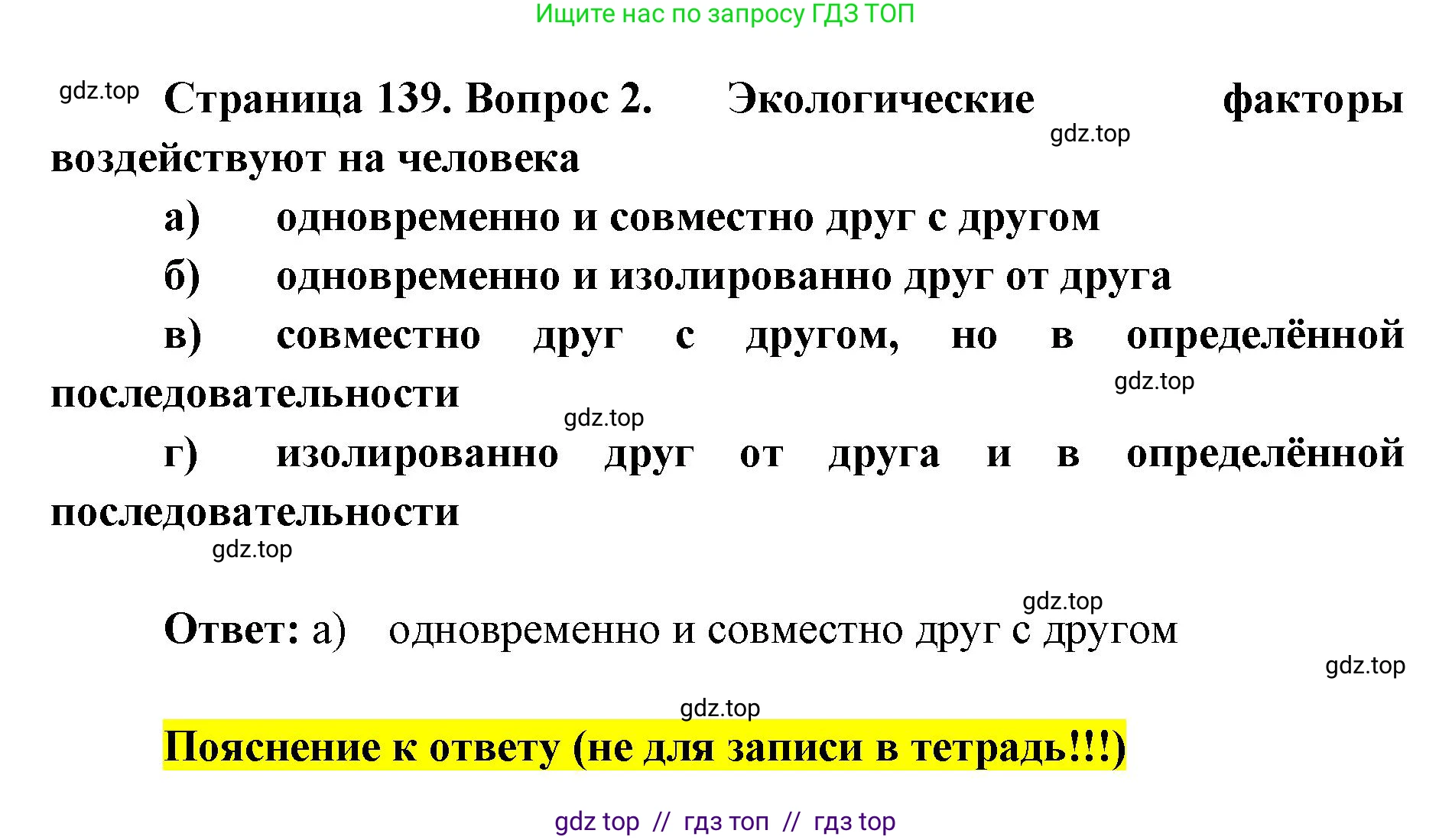 Ищите нас по запросу ГДЗ ТОП

Страница 139. Вопрос 2. Экологические факторы воздействуют на человека

а) одновременно и совместно друг с другом

б) одновременно и изолированно друг от друга

в) совместно друг с другом, но в определённой последовательности

г) изолированно друг от друга и в определённой последовательности

Ответ: а) одновременно и совместно друг с другом

Пояснение к ответу (не для записи в тетрадь!!!)

gdz top // гдз топ // гдз top

gdz.top